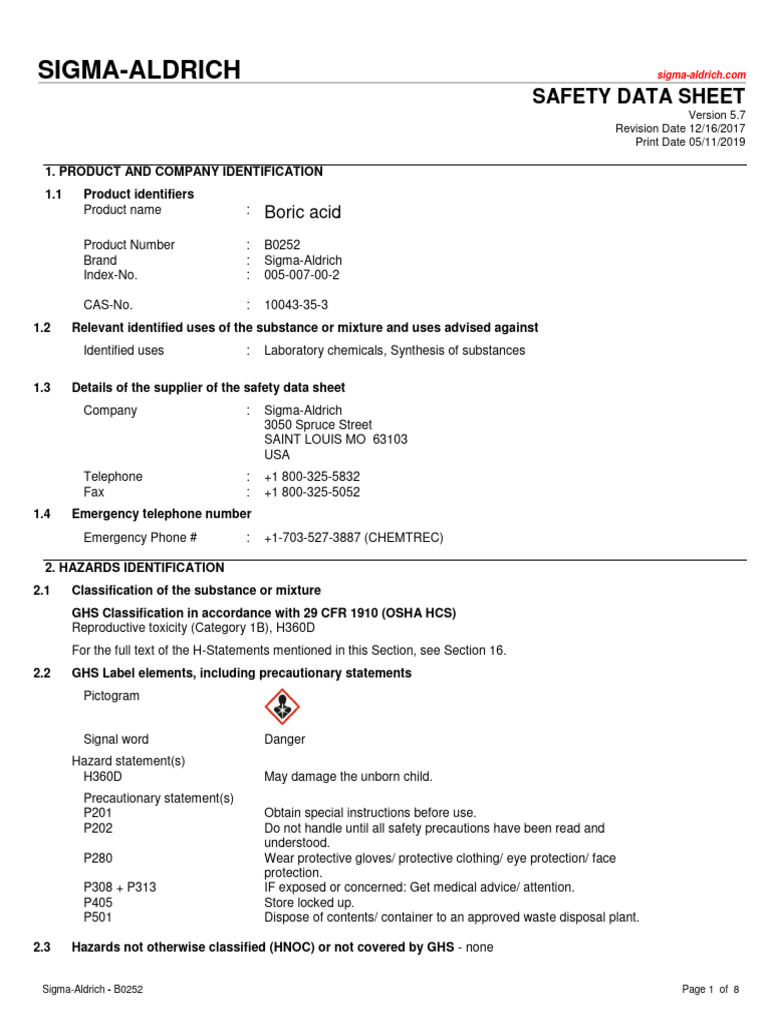 SIGMA-ALDRICH

sigma-aldrich.com

SAFETY DATA SHEET

Version 5.7
Revision Date 12/16/2017
Print Date 05/11/2019

1. PRODUCT AND COMPANY IDENTIFICATION

1.1 Product identifiers
Product name : Boric acid

Product Number : B0252
Brand : Sigma-Aldrich
Index-No. : 005-007-00-2

CAS-No. : 10043-35-3

1.2 Relevant identified uses of the substance or mixture and uses advised against

Identified uses : Laboratory chemicals, Synthesis of substances

1.3 Details of the supplier of the safety data sheet

Company : Sigma-Aldrich
3050 Spruce Street
SAINT LOUIS MO 63103
USA

Telephone : +1 800-325-5832
Fax : +1 800-325-5052

1.4 Emergency telephone number

Emergency Phone # : +1-703-527-3887 (CHEMTREC)

2. HAZARDS IDENTIFICATION

2.1 Classification of the substance or mixture

GHS Classification in accordance with 29 CFR 1910 (OSHA HCS)
Reproductive toxicity (Category 1B), H360D

For the full text of the H-Statements mentioned in this Section, see Section 16.

2.2 GHS Label elements, including precautionary statements

Pictogram

Signal word Danger

Hazard statement(s)
H360D May damage the unborn child.

Precautionary statement(s)
P201 Obtain special instructions before use.
P202 Do not handle until all safety precautions have been read and understood.
P280 Wear protective gloves/ protective clothing/ eye protection/ face protection.
P308 + P313 IF exposed or concerned: Get medical advice/ attention.
P405 Store locked up.
P501 Dispose of contents/ container to an approved waste disposal plant.

2.3 Hazards not otherwise classified (HNOC) or not covered by GHS - none

Sigma-Aldrich - B0252

Page 1 of 8